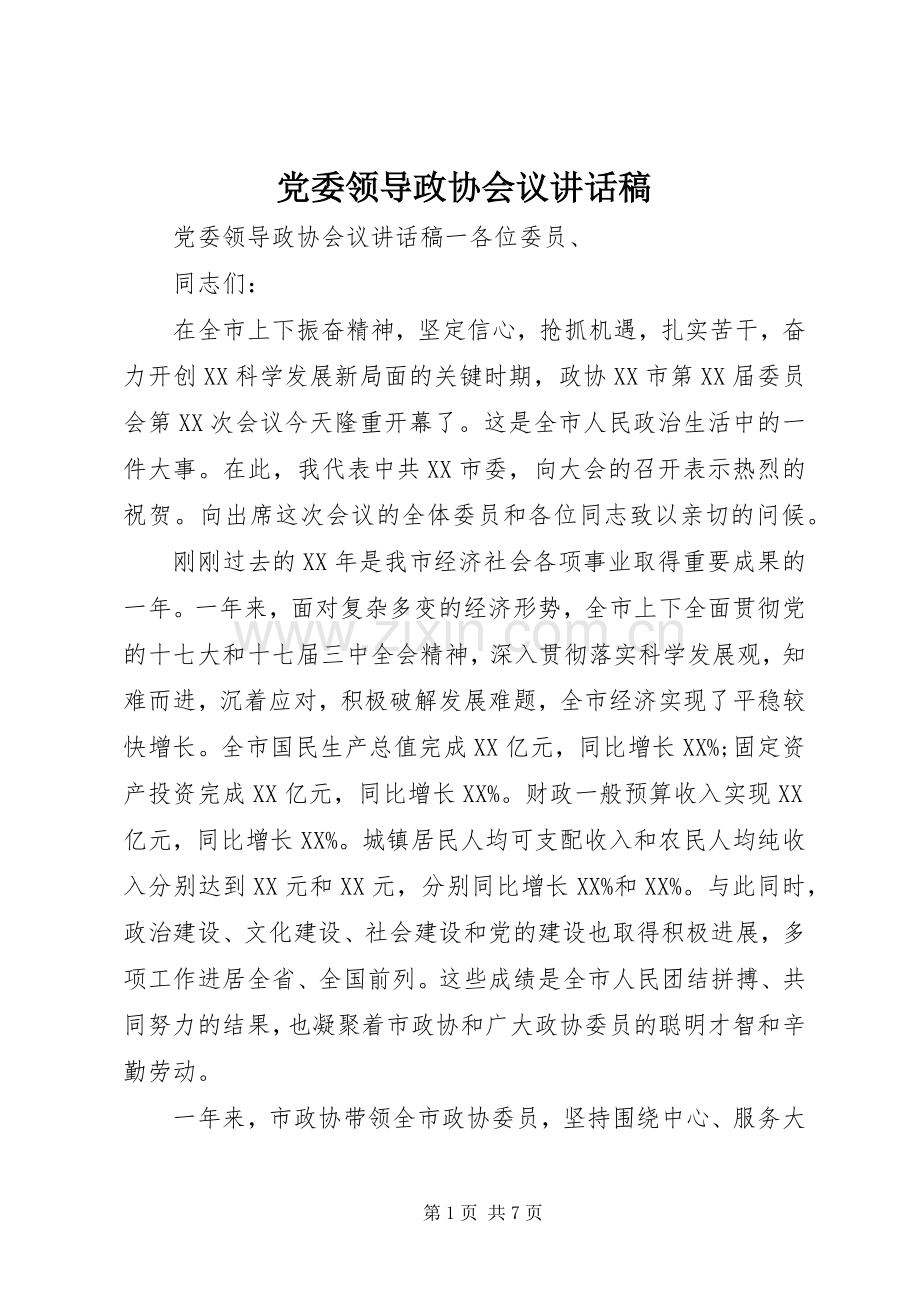 党委领导政协会议讲话稿

党委领导政协会议讲话稿一各位委员、

同志们：

在全市上下振奋精神，坚定信心，抢抓机遇，扎实苦干，奋力开创XX科学发展新局面的关键时期，政协XX市第XX届委员会第XX次会议今天隆重开幕了。这是全市人民政治生活中的一件大事。在此，我代表中共XX市委，向大会的召开表示热烈的祝贺。向出席这次会议的全体委员和各位同志致以亲切的问候。

刚刚过去的XX年是我市经济社会各项事业取得重要成果的一年。一年来，面对复杂多变的经济形势，全市上下全面贯彻党的十七大和十七届三中全会精神，深入贯彻落实科学发展观，知难而进，沉着应对，积极破解发展难题，全市经济实现了平稳较快增长。全市国民生产总值完成XX亿元，同比增长XX%;固定资产投资完成XX亿元，同比增长XX%。财政一般预算收入实现XX亿元，同比增长XX%。城镇居民人均可支配收入和农民人均纯收入分别达到XX元和XX元，分别同比增长XX%和XX%。与此同时，政治建设、文化建设、社会建设和党的建设也取得积极进展，多项工作进居全省、全国前列。这些成绩是全市人民团结拼搏、共同努力的结果，也凝聚着市政协和广大政协委员的聪明才智和辛勤劳动。

一年来，市政协带领全市政协委员，坚持围绕中心、服务大

第1页 共7页

www.zixin.com.cn